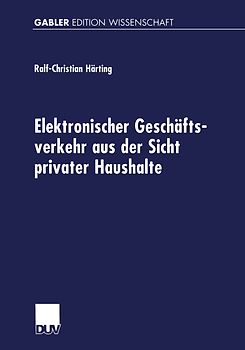 GABLER EDITION WISSENSCHAFT

Ralf-Christian Härting

Elektronischer Geschäftsverkehr aus der Sicht privater Haushalte

DUV